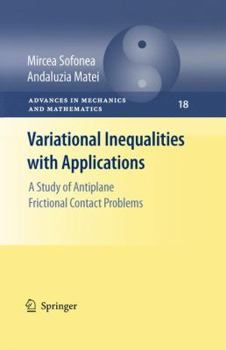 Mircea Sofonea
Andaluzia Matei

ADVANCES IN MECHANICS AND MATHEMATICS

18

Variational Inequalities with Applications

A Study of Antiplane Frictional Contact Problems

Springer